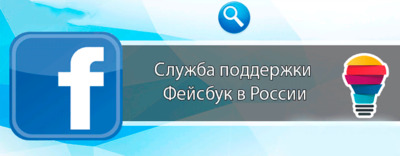 f

Служба поддержки Фейсбук в России